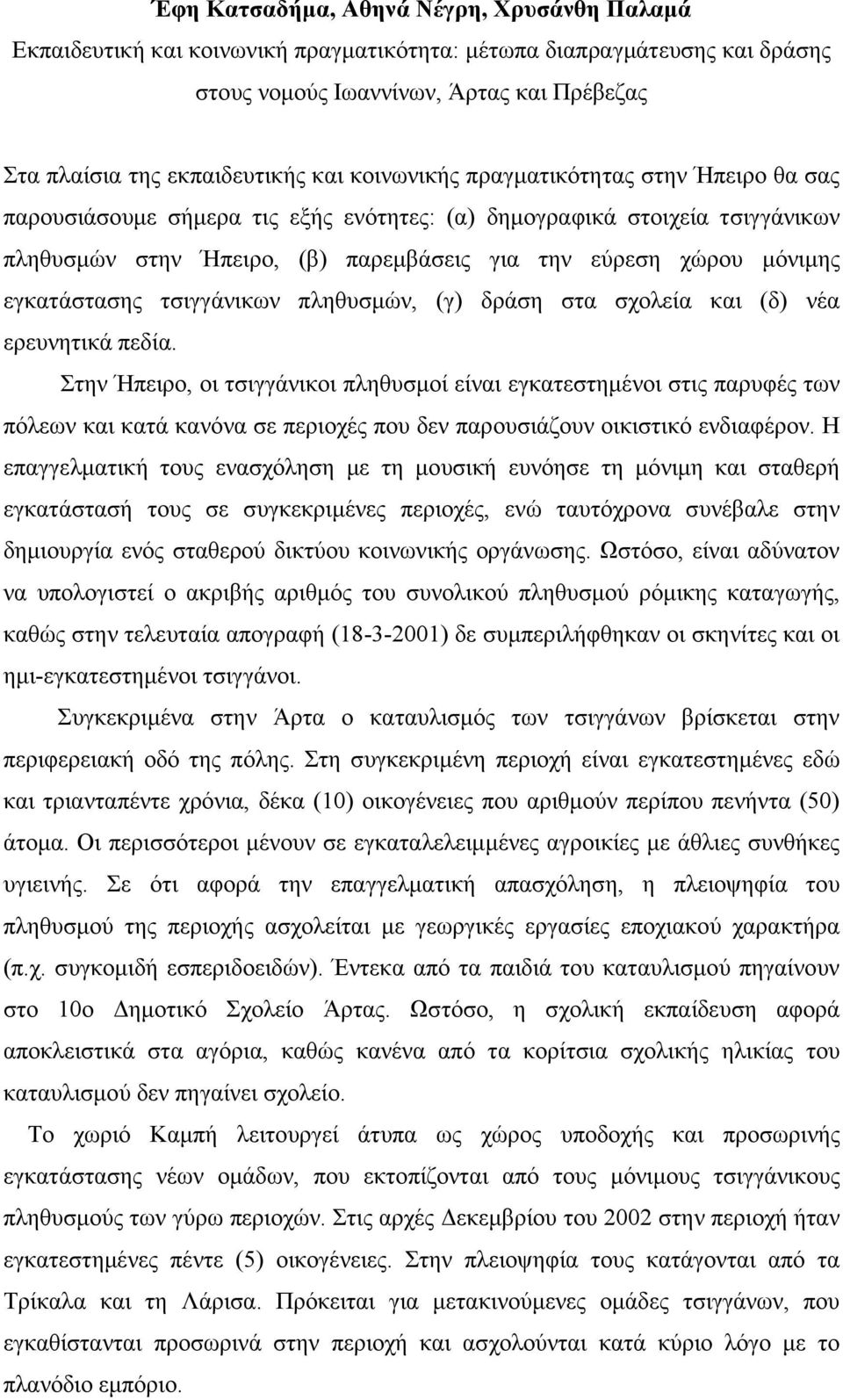 Έφη Κατσαδήμα, Αθηνά Νέγρη, Χρυσάνθη Παλαμά

Εκπαιδευτική και κοινωνική πραγματικότητα: μέτωπα διαπραγμάτευσης και δράσης στους νομούς Ιωαννίνων, Άρτας και Πρέβεζας

Στα πλαίσια της εκπαιδευτικής και κοινωνικής πραγματικότητας στην Ήπειρο θα σας παρουσιάσουμε σήμερα τις εξής ενότητες: (α) δημογραφικά στοιχεία τσιγγάνικων πληθυσμών στην Ήπειρο, (β) παρεμβάσεις για την εύρεση χώρου μόνιμης εγκατάστασης τσιγγάνικων πληθυσμών, (γ) δράση στα σχολεία και (δ) νέα ερευνητικά πεδία.

Στην Ήπειρο, οι τσιγγάνικοι πληθυσμοί είναι εγκατεστημένοι στις παρυφές των πόλεων και κατά κανόνα σε περιοχές που δεν παρουσιάζουν οικιστικό ενδιαφέρον. Η επαγγελματική τους ενασχόληση με τη μουσική ευνόησε τη μόνιμη και σταθερή εγκατάστασή τους σε συγκεκριμένες περιοχές, ενώ ταυτόχρονα συνέβαλε στην δημιουργία ενός σταθερού δικτύου κοινωνικής οργάνωσης. Ωστόσο, είναι αδύνατον να υπολογιστεί ο ακριβής αριθμός του συνολικού πληθυσμού ρόμικης καταγωγής, καθώς στην τελευταία απογραφή (18-3-2001) δε συμπεριλήφθηκαν οι σκηνίτες και οι ημι-εγκατεστημένοι τσιγγάνοι.

Συγκεκριμένα στην Άρτα ο καταυλισμός των τσιγγάνων βρίσκεται στην περιφερειακή οδό της πόλης. Στη συγκεκριμένη περιοχή είναι εγκατεστημένες εδώ και τριανταπέντε χρόνια, δέκα (10) οικογένειες που αριθμούν περίπου πενήντα (50) άτομα. Οι περισσότεροι μένουν σε εγκαταλελειμμένες αγροικίες με άθλιες συνθήκες υγιεινής. Σε ότι αφορά την επαγγελματική απασχόληση, η πλειοψηφία του πληθυσμού της περιοχής ασχολείται με γεωργικές εργασίες εποχιακού χαρακτήρα (π.χ. συγκομιδή εσπεριδοειδών). Έντεκα από τα παιδιά του καταυλισμού πηγαίνουν στο 10ο Δημοτικό Σχολείο Άρτας. Ωστόσο, η σχολική εκπαίδευση αφορά αποκλειστικά στα αγόρια, καθώς κανένα από τα κορίτσια σχολικής ηλικίας του καταυλισμού δεν πηγαίνει σχολείο.

Το χωριό Καμπή λειτουργεί άτυπα ως χώρος υποδοχής και προσωρινής εγκατάστασης νέων ομάδων, που εκτοπίζονται από τους μόνιμους τσιγγάνικους πληθυσμούς των γύρω περιοχών. Στις αρχές Δεκεμβρίου του 2002 στην περιοχή ήταν εγκατεστημένες πέντε (5) οικογένειες. Στην πλειοψηφία τους κατάγονται από τα Τρίκαλα και τη Λάρισα. Πρόκειται για μετακινούμενες ομάδες τσιγγάνων, που εγκαθίστανται προσωρινά στην περιοχή και ασχολούνται κατά κύριο λόγο με το πλανόδιο εμπόριο.